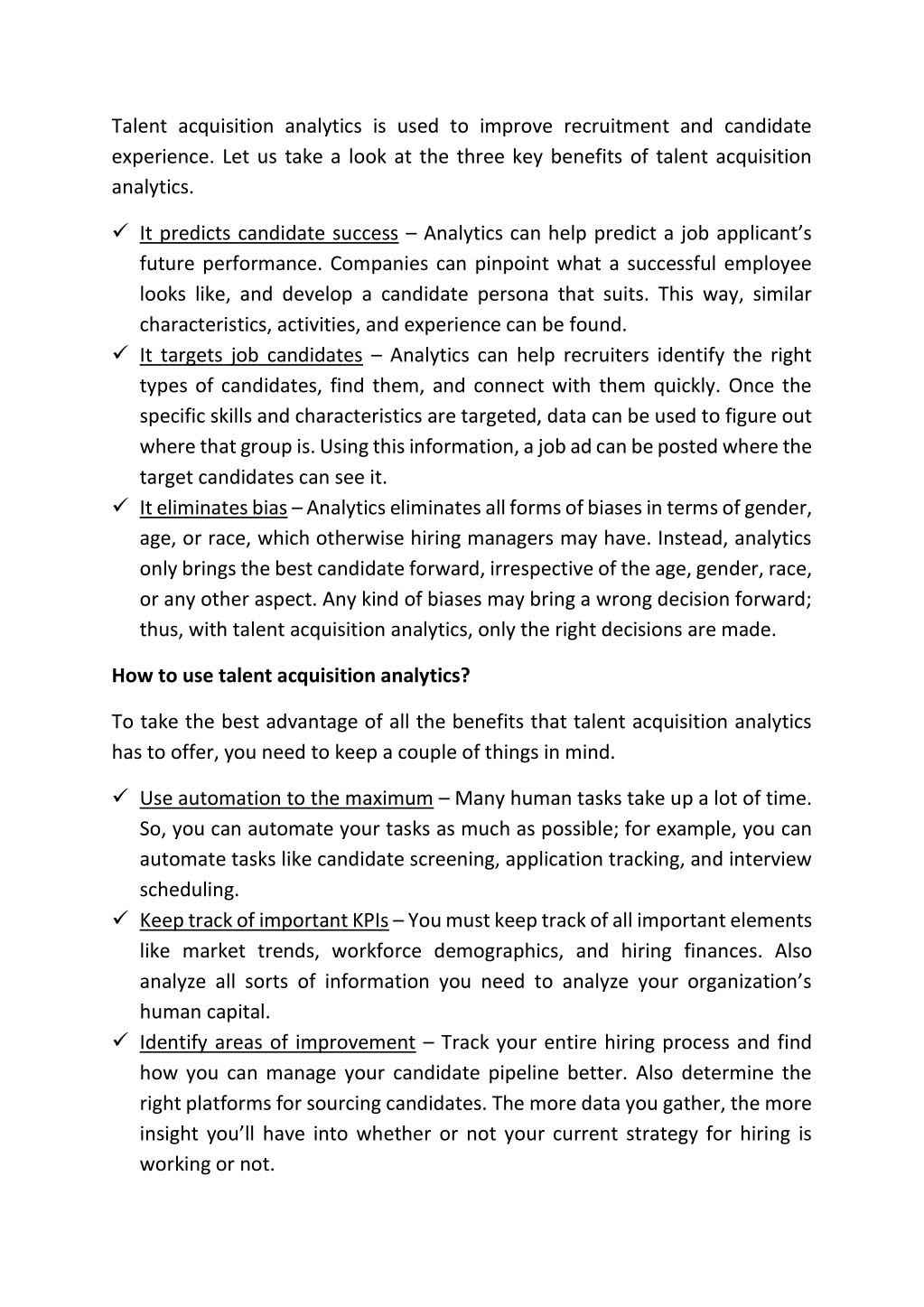 Talent acquisition analytics is used to improve recruitment and candidate experience. Let us take a look at the three key benefits of talent acquisition analytics.

✓ It predicts candidate success – Analytics can help predict a job applicant's future performance. Companies can pinpoint what a successful employee looks like, and develop a candidate persona that suits. This way, similar characteristics, activities, and experience can be found.
✓ It targets job candidates – Analytics can help recruiters identify the right types of candidates, find them, and connect with them quickly. Once the specific skills and characteristics are targeted, data can be used to figure out where that group is. Using this information, a job ad can be posted where the target candidates can see it.
✓ It eliminates bias – Analytics eliminates all forms of biases in terms of gender, age, or race, which otherwise hiring managers may have. Instead, analytics only brings the best candidate forward, irrespective of the age, gender, race, or any other aspect. Any kind of biases may bring a wrong decision forward; thus, with talent acquisition analytics, only the right decisions are made.

How to use talent acquisition analytics?

To take the best advantage of all the benefits that talent acquisition analytics has to offer, you need to keep a couple of things in mind.

✓ Use automation to the maximum – Many human tasks take up a lot of time. So, you can automate your tasks as much as possible; for example, you can automate tasks like candidate screening, application tracking, and interview scheduling.
✓ Keep track of important KPIs – You must keep track of all important elements like market trends, workforce demographics, and hiring finances. Also analyze all sorts of information you need to analyze your organization's human capital.
✓ Identify areas of improvement – Track your entire hiring process and find how you can manage your candidate pipeline better. Also determine the right platforms for sourcing candidates. The more data you gather, the more insight you'll have into whether or not your current strategy for hiring is working or not.